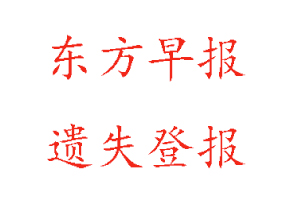 东方早报

遗失登报